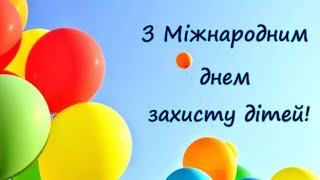 З Міжнародним днем захисту дітей!